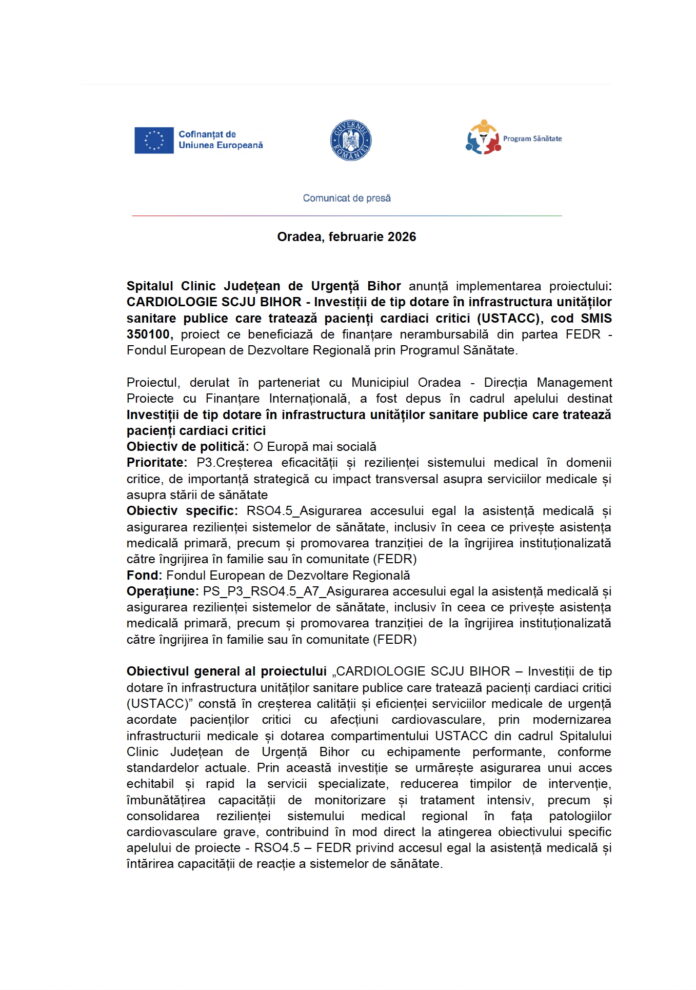 Cofinanțat de Uniunea Europeană

GUVERNUL ROMÂNIEI

Program Sănătate

Comunicat de presă

Oradea, februarie 2026

Spitalul Clinic Județean de Urgență Bihor anunță implementarea proiectului: CARDIOLOGIE SCJU BIHOR - Investiții de tip dotare în infrastructura unităților sanitare publice care tratează pacienți cardiaci critici (USTACC), cod SMIS 350100, proiect ce beneficiază de finanțare nerambursabilă din partea FEDR - Fondul European de Dezvoltare Regională prin Programul Sănătate.

Proiectul, derulat în parteneriat cu Municipiul Oradea - Direcția Management Proiecte cu Finanțare Internațională, a fost depus în cadrul apelului destinat Investiții de tip dotare în infrastructura unităților sanitare publice care tratează pacienți cardiaci critici
Obiectiv de politică: O Europă mai socială
Prioritate: P3.Creșterea eficacității și rezilienței sistemului medical în domenii critice, de importanță strategică cu impact transversal asupra serviciilor medicale și asupra stării de sănătate
Obiectiv specific: RSO4.5_Asigurarea accesului egal la asistență medicală și asigurarea rezilienței sistemelor de sănătate, inclusiv în ceea ce privește asistența medicală primară, precum și promovarea tranziției de la îngrijirea instituționalizată către îngrijirea în familie sau în comunitate (FEDR)
Fond: Fondul European de Dezvoltare Regională
Operațiune: PS_P3_RSO4.5_A7_Asigurarea accesului egal la asistență medicală și asigurarea rezilienței sistemelor de sănătate, inclusiv în ceea ce privește asistența medicală primară, precum și promovarea tranziției de la îngrijirea instituționalizată către îngrijirea în familie sau în comunitate (FEDR)

Obiectivul general al proiectului „CARDIOLOGIE SCJU BIHOR – Investiții de tip dotare în infrastructura unităților sanitare publice care tratează pacienți cardiaci critici (USTACC)" constă în creșterea calității și eficienței serviciilor medicale de urgență acordate pacienților critici cu afecțiuni cardiovasculare, prin modernizarea infrastructurii medicale și dotarea compartimentului USTACC din cadrul Spitalului Clinic Județean de Urgență Bihor cu echipamente performante, conforme standardelor actuale. Prin această investiție se urmărește asigurarea unui acces echitabil și rapid la servicii specializate, reducerea timpilor de intervenție, îmbunătățirea capacității de monitorizare și tratament intensiv, precum și consolidarea rezilienței sistemului medical regional în fața patologiilor cardiovasculare grave, contribuind în mod direct la atingerea obiectivului specific apelului de proiecte - RSO4.5 – FEDR privind accesul egal la asistență medicală și întărirea capacității de reacție a sistemelor de sănătate.